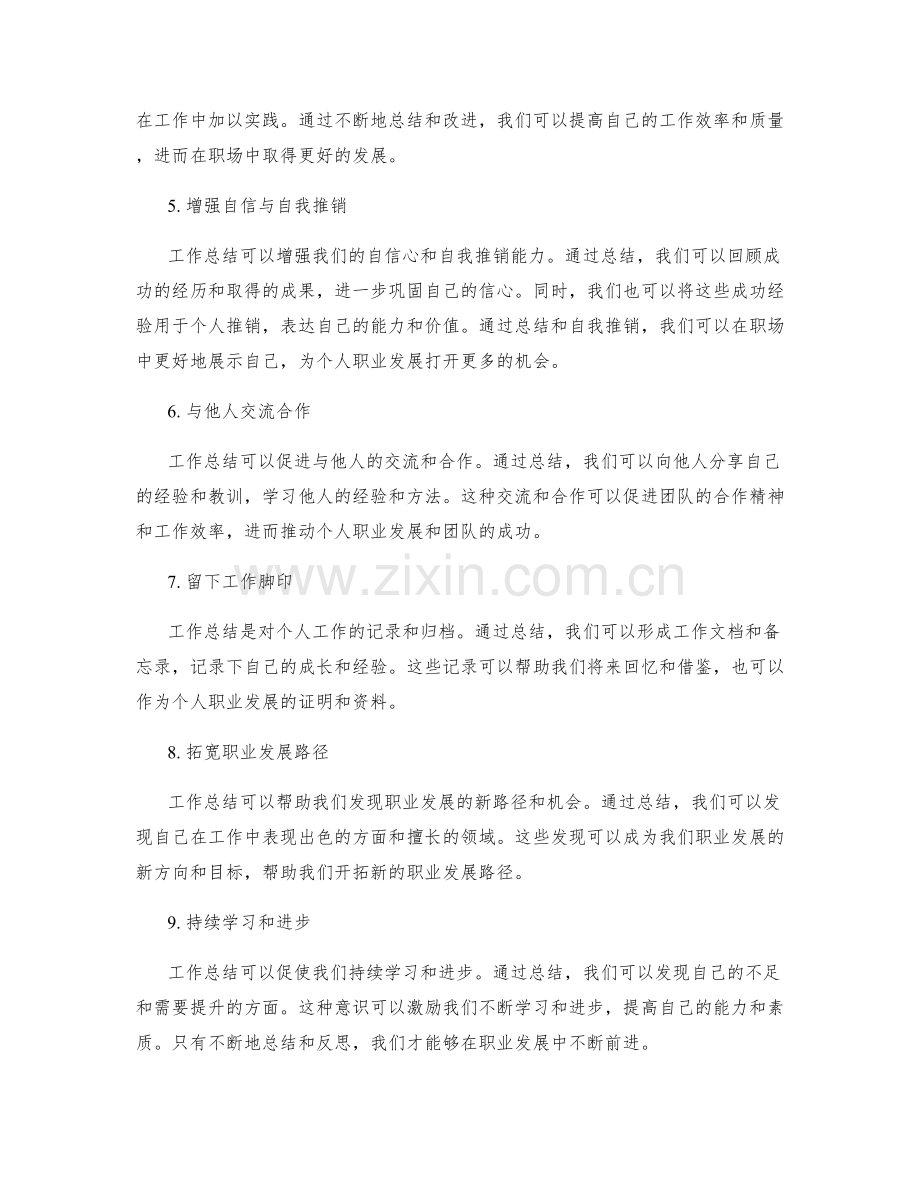 在工作中加以实践。通过不断地总结和改进，我们可以提高自己的工作效率和质量，进而在职场中取得更好的发展。

5.增强自信与自我推销

工作总结可以增强我们的自信心和自我推销能力。通过总结，我们可以回顾成功的经历和取得的成果，进一步巩固自己的信心。同时，我们也可以将这些成功经验用于个人推销，表达自己的能力和价值。通过总结和自我推销，我们可以在职场中更好地展示自己，为个人职业发展打开更多的机会。

6.与他人交流合作

工作总结可以促进与他人的交流和合作。通过总结，我们可以向他人分享自己的经验和教训，学习他人的经验和方法。这种交流和合作可以促进团队的合作精神和工作效率，进而推动个人职业发展和团队的成功。

7.留下工作脚印

工作总结是对个人工作的记录和归档。通过总结，我们可以形成工作文档和备忘录，记录下自己的成长和经验。这些记录可以帮助我们将来回忆和借鉴，也可以作为个人职业发展的证明和资料。

8.拓宽职业发展路径

工作总结可以帮助我们发现职业发展的新路径和机会。通过总结，我们可以发现自己在工作中表现出色的方面和擅长的领域。这些发现可以成为我们职业发展的新方向和目标，帮助我们开拓新的职业发展路径。

9.持续学习和进步

工作总结可以促使我们持续学习和进步。通过总结，我们可以发现自己的不足和需要提升的方面。这种意识可以激励我们不断学习和进步，提高自己的能力和素质。只有不断地总结和反思，我们才能够在职业发展中不断前进。

www.zixin.com.cn